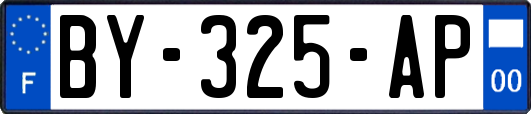 F
BY-325-AP
00